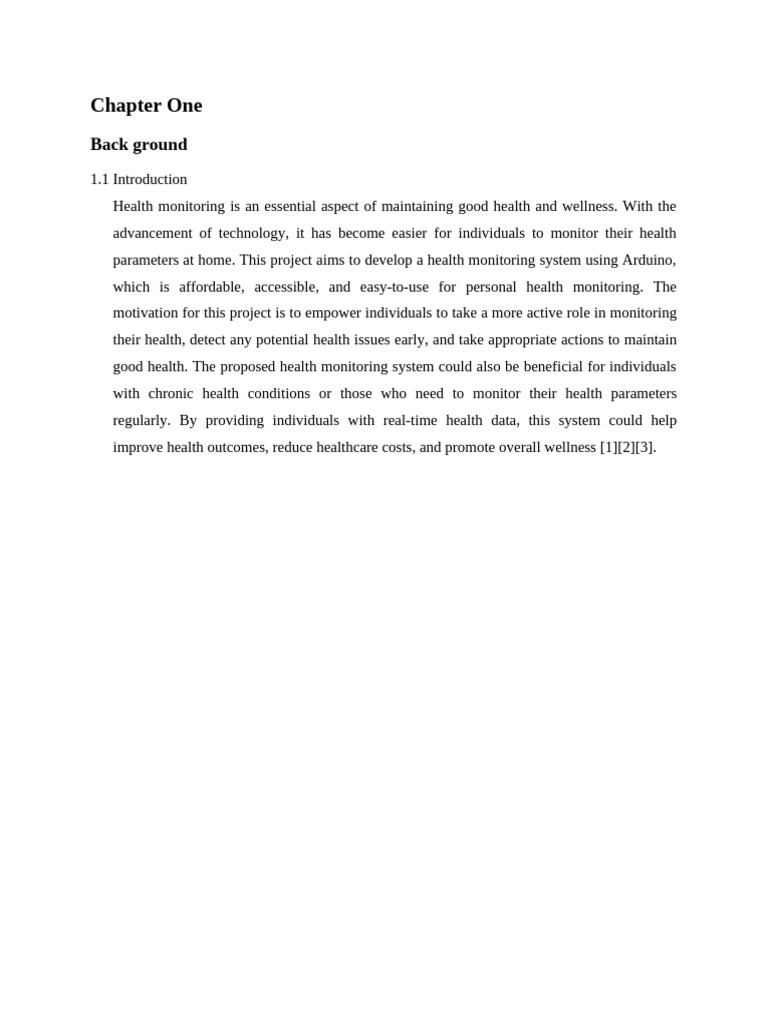 Chapter One

Back ground

1.1 Introduction

Health monitoring is an essential aspect of maintaining good health and wellness. With the advancement of technology, it has become easier for individuals to monitor their health parameters at home. This project aims to develop a health monitoring system using Arduino, which is affordable, accessible, and easy-to-use for personal health monitoring. The motivation for this project is to empower individuals to take a more active role in monitoring their health, detect any potential health issues early, and take appropriate actions to maintain good health. The proposed health monitoring system could also be beneficial for individuals with chronic health conditions or those who need to monitor their health parameters regularly. By providing individuals with real-time health data, this system could help improve health outcomes, reduce healthcare costs, and promote overall wellness [1][2][3].